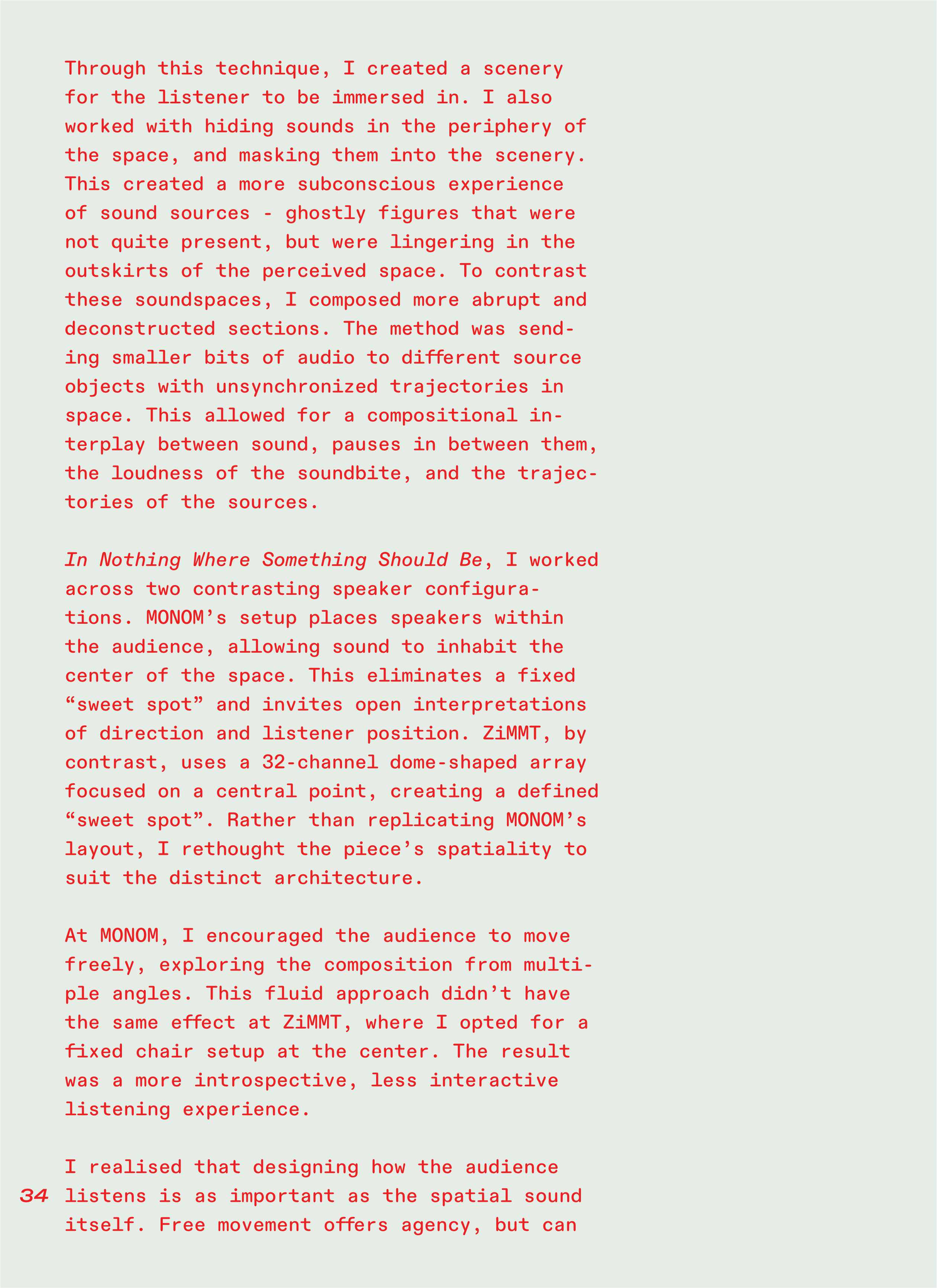 Through this technique, I created a scenery for the listener to be immersed in. I also worked with hiding sounds in the periphery of the space, and masking them into the scenery. This created a more subconscious experience of sound sources - ghostly figures that were not quite present, but were lingering in the outskirts of the perceived space. To contrast these soundspaces, I composed more abrupt and deconstructed sections. The method was sending smaller bits of audio to different source objects with unsynchronized trajectories in space. This allowed for a compositional interplay between sound, pauses in between them, the loudness of the soundbite, and the trajectories of the sources.

In Nothing Where Something Should Be, I worked across two contrasting speaker configurations. MONOM's setup places speakers within the audience, allowing sound to inhabit the center of the space. This eliminates a fixed "sweet spot" and invites open interpretations of direction and listener position. ZiMMT, by contrast, uses a 32-channel dome-shaped array focused on a central point, creating a defined "sweet spot". Rather than replicating MONOM's layout, I rethought the piece's spatiality to suit the distinct architecture.

At MONOM, I encouraged the audience to move freely, exploring the composition from multiple angles. This fluid approach didn't have the same effect at ZiMMT, where I opted for a fixed chair setup at the center. The result was a more introspective, less interactive listening experience.

I realised that designing how the audience listens is as important as the spatial sound itself. Free movement offers agency, but can

34